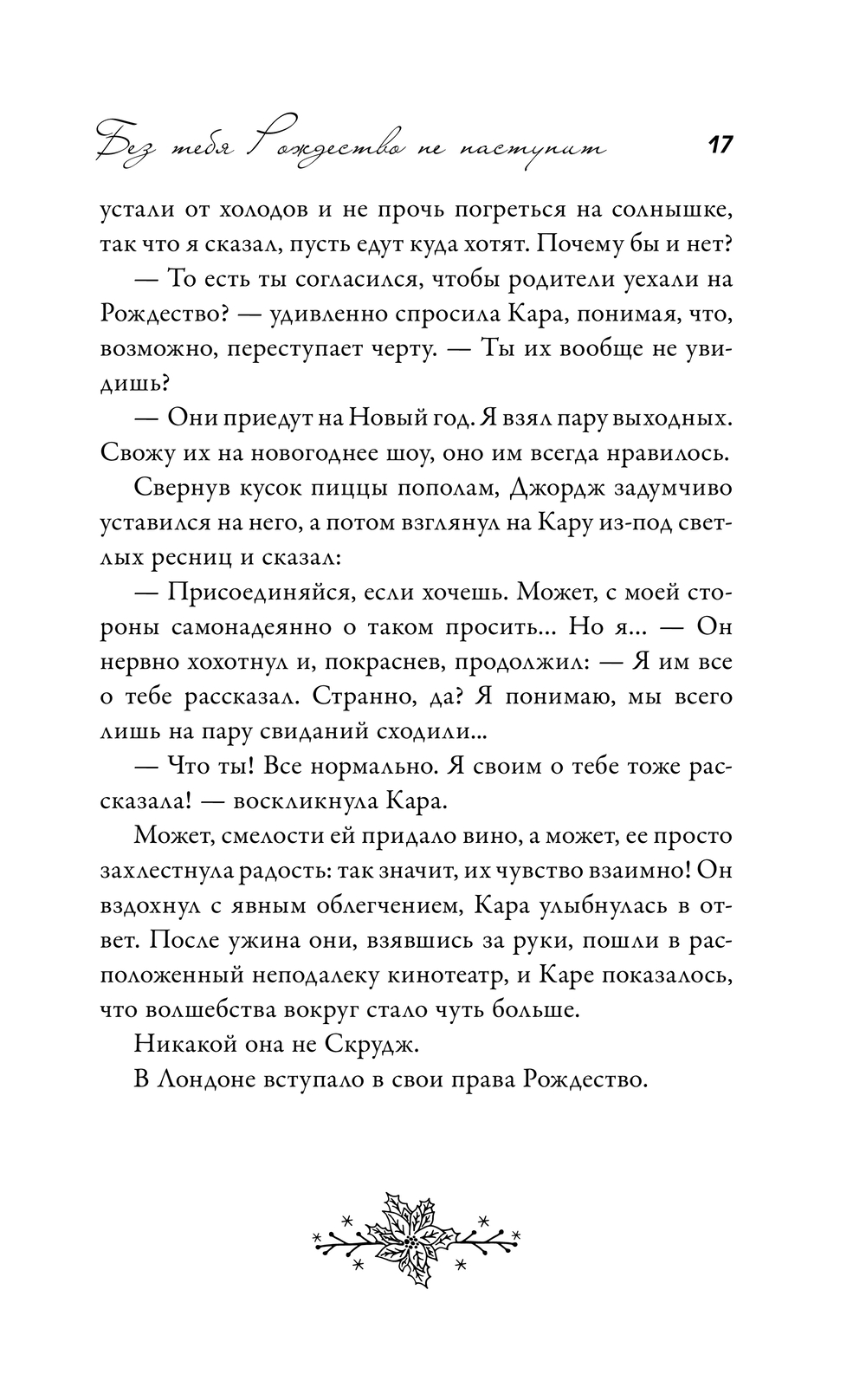 Без тебя Рождество не наступит 17

устали от холодов и не прочь погреться на солнышке, так что я сказал, пусть едут куда хотят. Почему бы и нет?

— То есть ты согласился, чтобы родители уехали на Рождество? — удивленно спросила Кара, понимая, что, возможно, переступает черту. — Ты их вообще не увидишь?

— Они приедут на Новый год. Я взял пару выходных. Свожу их на новогоднее шоу, оно им всегда нравилось.

Свернув кусок пиццы пополам, Джордж задумчиво уставился на него, а потом взглянул на Кару из-под светлых ресниц и сказал:

— Присоединяйся, если хочешь. Может, с моей стороны самонадеянно о таком просить... Но я... — Он нервно хохотнул и, покраснев, продолжил: — Я им все о тебе рассказал. Странно, да? Я понимаю, мы всего лишь на пару свиданий сходили...

— Что ты! Все нормально. Я своим о тебе тоже рассказала! — воскликнула Кара.

Может, смелости ей придало вино, а может, ее просто захлестнула радость: так значит, их чувство взаимно! Он вздохнул с явным облегчением, Кара улыбнулась в ответ. После ужина они, взявшись за руки, пошли в расположенный неподалеку кинотеатр, и Каре показалось, что волшебства вокруг стало чуть больше.

Никакой она не Скрудж.

В Лондоне вступало в свои права Рождество.